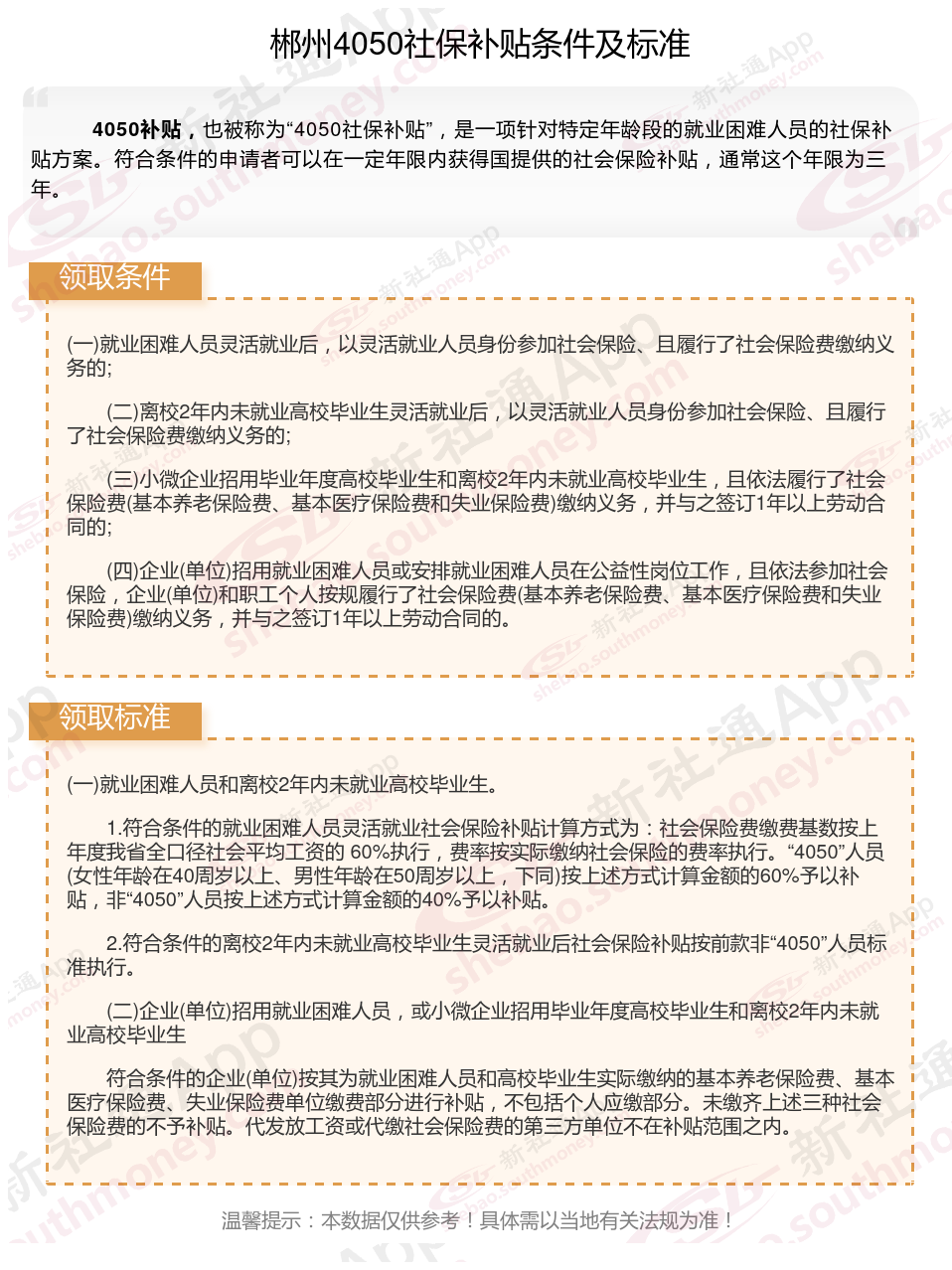 郴州4050社保补贴条件及标准

4050补贴，也被称为“4050社保补贴”，是一项针对特定年龄段的就业困难人员的社保补贴方案。符合条件的申请者可以在一定年限内获得国提供的社会保险补贴，通常这个年限为三年。

领取条件

(一)就业困难人员灵活就业后，以灵活就业人员身份参加社会保险、且履行了社会保险费缴纳义务的;

(二)离校2年内未就业高校毕业生灵活就业后，以灵活就业人员身份参加社会保险、且履行了社会保险费缴纳义务的;

(三)小微企业招用毕业年度高校毕业生和离校2年内未就业高校毕业生，且依法履行了社会保险费(基本养老保险费、基本医疗保险费和失业保险费)缴纳义务，并与之签订1年以上劳动合同的;

(四)企业(单位)招用就业困难人员或安排就业困难人员在公益性岗位工作，且依法参加社会保险，企业(单位)和职工个人按规履行了社会保险费(基本养老保险费、基本医疗保险费和失业保险费)缴纳义务，并与之签订1年以上劳动合同的。

领取标准

(一)就业困难人员和离校2年内未就业高校毕业生。

1.符合条件的就业困难人员灵活就业社会保险补贴计算方式为：社会保险费缴费基数按上年度我省全口径社会平均工资的 60%执行，费率按实际缴纳社会保险的费率执行。“4050”人员(女性年龄在40周岁以上、男性年龄在50周岁以上，下同)按上述方式计算金额的60%予以补贴，非“4050”人员按上述方式计算金额的40%予以补贴。

2.符合条件的离校2年内未就业高校毕业生灵活就业后社会保险补贴按前款非“4050”人员标准执行。

(二)企业(单位)招用就业困难人员，或小微企业招用毕业年度高校毕业生和离校2年内未就业高校毕业生

符合条件的企业(单位)按其为就业困难人员和高校毕业生实际缴纳的基本养老保险费、基本医疗保险费、失业保险费单位缴费部分进行补贴，不包括个人应缴部分。未缴齐上述三种社会保险费的不予补贴。代发放工资或代缴社会保险费的第三方单位不在补贴范围之内。

温馨提示：本数据仅供参考！具体需以当地有关法规为准！